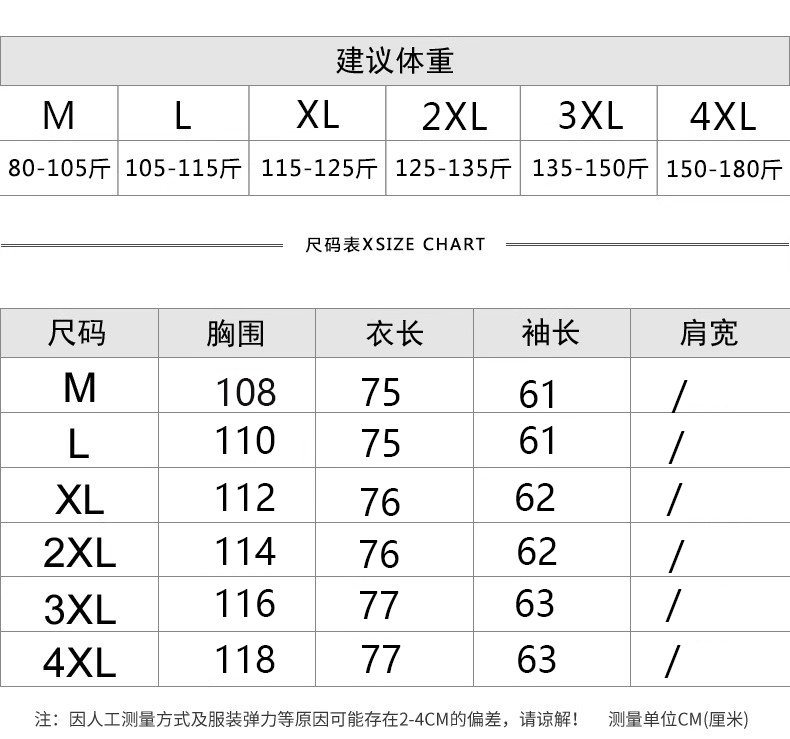 建议体重

| M | L | XL | 2XL | 3XL | 4XL |
|---|---|---|---|---|---|
| 80-105斤 | 105-115斤 | 115-125斤 | 125-135斤 | 135-150斤 | 150-180斤 |

尺码表XSIZE CHART

| 尺码 | 胸围 | 衣长 | 袖长 | 肩宽 |
|---|---|---|---|---|
| M | 108 | 75 | 61 | / |
| L | 110 | 75 | 61 | / |
| XL | 112 | 76 | 62 | / |
| 2XL | 114 | 76 | 62 | / |
| 3XL | 116 | 77 | 63 | / |
| 4XL | 118 | 77 | 63 | / |

注：因人工测量方式及服装弹力等原因可能存在2-4CM的偏差，请谅解！ 测量单位CM(厘米)